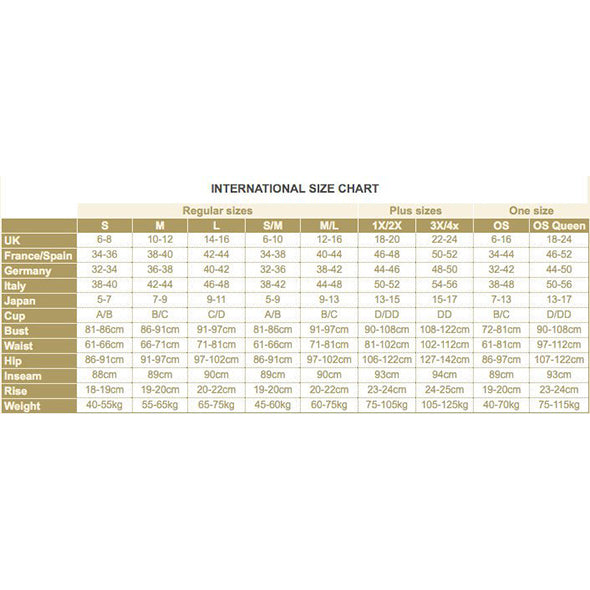 INTERNATIONAL SIZE CHART

| | Regular sizes | | | | | Plus sizes | | One size | |
|---|---|---|---|---|---|---|---|---|---|
| | S | M | L | S/M | M/L | 1X/2X | 3X/4x | OS | OS Queen |
| UK | 6-8 | 10-12 | 14-16 | 6-10 | 12-16 | 18-20 | 22-24 | 6-16 | 18-24 |
| France/Spain | 34-36 | 38-40 | 42-44 | 34-38 | 40-44 | 46-48 | 50-52 | 34-44 | 46-52 |
| Germany | 32-34 | 36-38 | 40-42 | 32-36 | 38-42 | 44-46 | 48-50 | 32-42 | 44-50 |
| Italy | 38-40 | 42-44 | 46-48 | 38-42 | 44-48 | 50-52 | 54-56 | 38-48 | 50-56 |
| Japan | 5-7 | 7-9 | 9-11 | 5-9 | 9-13 | 13-15 | 15-17 | 7-13 | 13-17 |
| Cup | A/B | B/C | C/D | A/B | B/C | D/DD | DD | B/C | D/DD |
| Bust | 81-86cm | 86-91cm | 91-97cm | 81-86cm | 91-97cm | 90-108cm | 108-122cm | 72-81cm | 90-108cm |
| Waist | 61-66cm | 66-71cm | 71-81cm | 61-66cm | 71-81cm | 81-102cm | 102-112cm | 61-81cm | 97-112cm |
| Hip | 86-91cm | 91-97cm | 97-102cm | 86-91cm | 97-102cm | 106-122cm | 127-142cm | 86-97cm | 107-122cm |
| Inseam | 88cm | 89cm | 90cm | 89cm | 90cm | 93cm | 94cm | 89cm | 93cm |
| Rise | 18-19cm | 19-20cm | 20-22cm | 19-20cm | 20-22cm | 23-24cm | 24-25cm | 19-20cm | 23-24cm |
| Weight | 40-55kg | 55-65kg | 65-75kg | 45-60kg | 60-75kg | 75-105kg | 105-125kg | 40-70kg | 75-115kg |